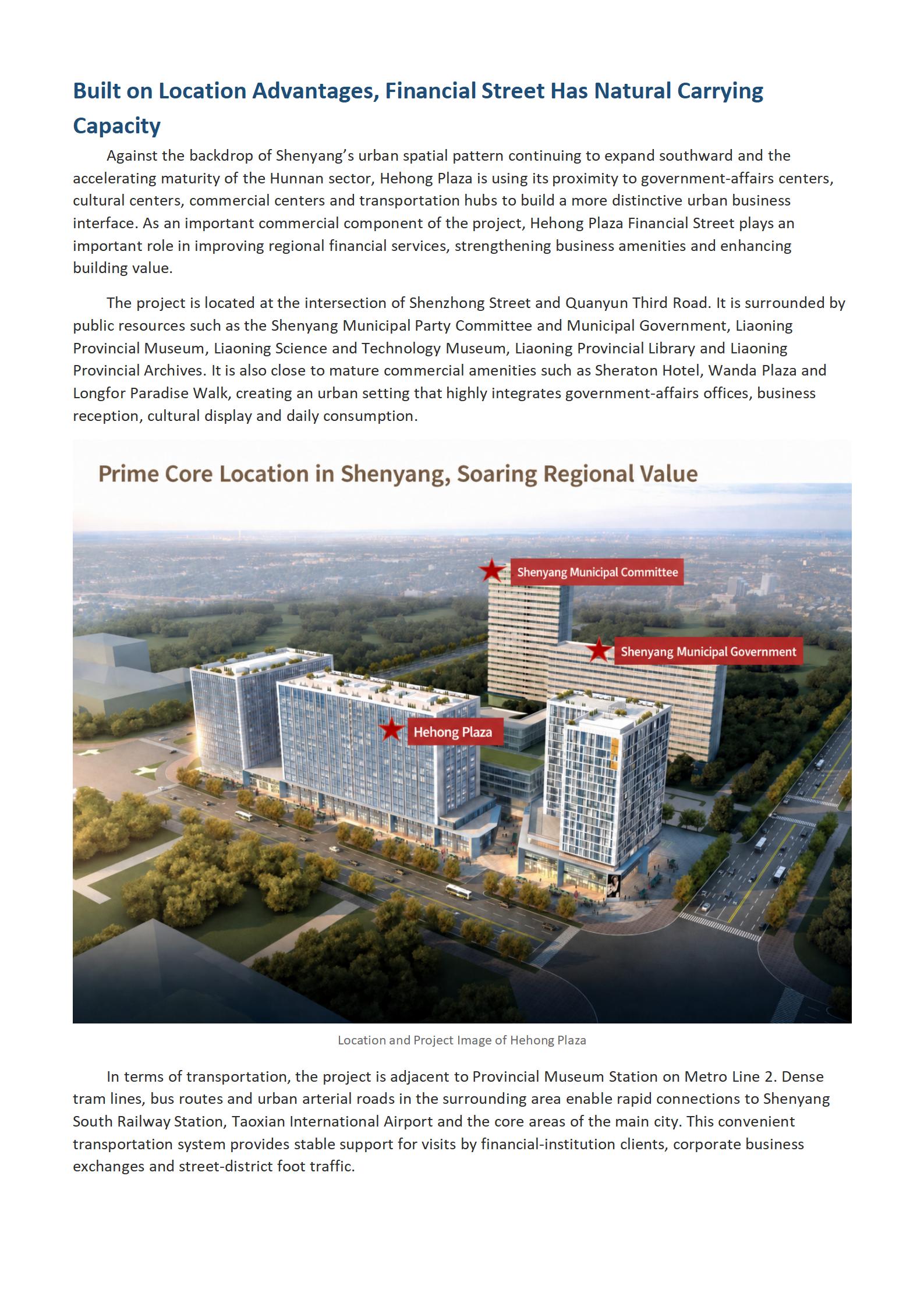 Built on Location Advantages, Financial Street Has Natural Carrying Capacity

Against the backdrop of Shenyang's urban spatial pattern continuing to expand southward and the accelerating maturity of the Hunnan sector, Hehong Plaza is using its proximity to government-affairs centers, cultural centers, commercial centers and transportation hubs to build a more distinctive urban business interface. As an important commercial component of the project, Hehong Plaza Financial Street plays an important role in improving regional financial services, strengthening business amenities and enhancing building value.

The project is located at the intersection of Shenzhong Street and Quanyun Third Road. It is surrounded by public resources such as the Shenyang Municipal Party Committee and Municipal Government, Liaoning Provincial Museum, Liaoning Science and Technology Museum, Liaoning Provincial Library and Liaoning Provincial Archives. It is also close to mature commercial amenities such as Sheraton Hotel, Wanda Plaza and Longfor Paradise Walk, creating an urban setting that highly integrates government-affairs offices, business reception, cultural display and daily consumption.

Prime Core Location in Shenyang, Soaring Regional Value

Shenyang Municipal Committee

Shenyang Municipal Government

Hehong Plaza

Location and Project Image of Hehong Plaza

In terms of transportation, the project is adjacent to Provincial Museum Station on Metro Line 2. Dense tram lines, bus routes and urban arterial roads in the surrounding area enable rapid connections to Shenyang South Railway Station, Taoxian International Airport and the core areas of the main city. This convenient transportation system provides stable support for visits by financial-institution clients, corporate business exchanges and street-district foot traffic.